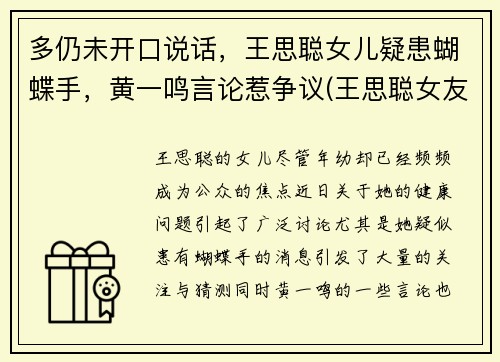 多仍未开口说话，王思聪女儿疑患蝴蝶手，黄一鸣言论惹争议(王思聪女友

王思聪的女儿尽管年幼却已经频频成为公众的焦点近日关于她的健康问题引起了广泛讨论尤其是她疑似患有蝴蝶手的消息引发了大量的关注与猜测同时黄一鸣的一些言论也